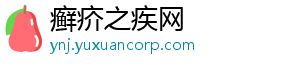 癣疥之疾网
ynj.yuxuancorp.com